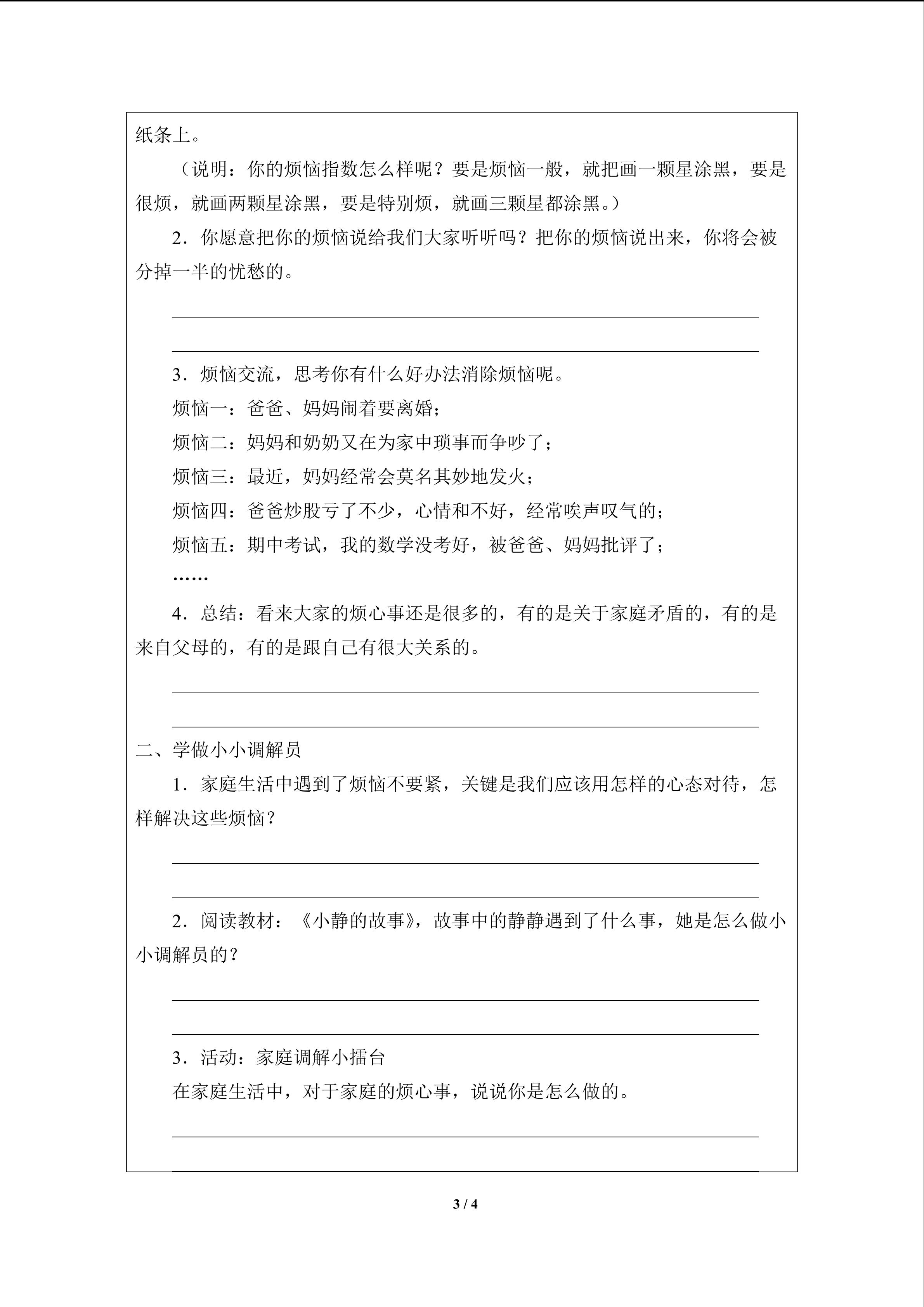 纸条上。

（说明：你的烦恼指数怎么样呢？要是烦恼一般，就把画一颗星涂黑，要是很烦，就画两颗星涂黑，要是特别烦，就画三颗星都涂黑。）

2．你愿意把你的烦恼说给我们大家听听吗？把你的烦恼说出来，你将会被分掉一半的忧愁的。

3．烦恼交流，思考你有什么好办法消除烦恼呢。

烦恼一：爸爸、妈妈闹着要离婚；

烦恼二：妈妈和奶奶又在为家中琐事而争吵了；

烦恼三：最近，妈妈经常会莫名其妙地发火；

烦恼四：爸爸炒股亏了不少，心情和不好，经常唉声叹气的；

烦恼五：期中考试，我的数学没考好，被爸爸、妈妈批评了；

……

4．总结：看来大家的烦心事还是很多的，有的是关于家庭矛盾的，有的是来自父母的，有的是跟自己有很大关系的。

二、学做小小调解员

1．家庭生活中遇到了烦恼不要紧，关键是我们应该用怎样的心态对待，怎样解决这些烦恼？

2．阅读教材：《小静的故事》，故事中的静静遇到了什么事，她是怎么做小小调解员的？

3．活动：家庭调解小擂台

在家庭生活中，对于家庭的烦心事，说说你是怎么做的。

3 / 4